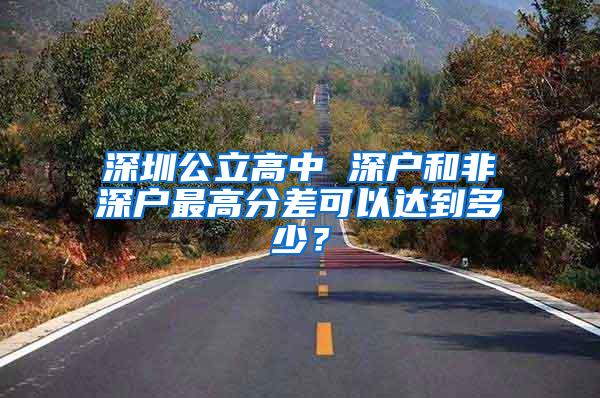 深圳公立高中 深户和非深户最高分差可以达到多少？